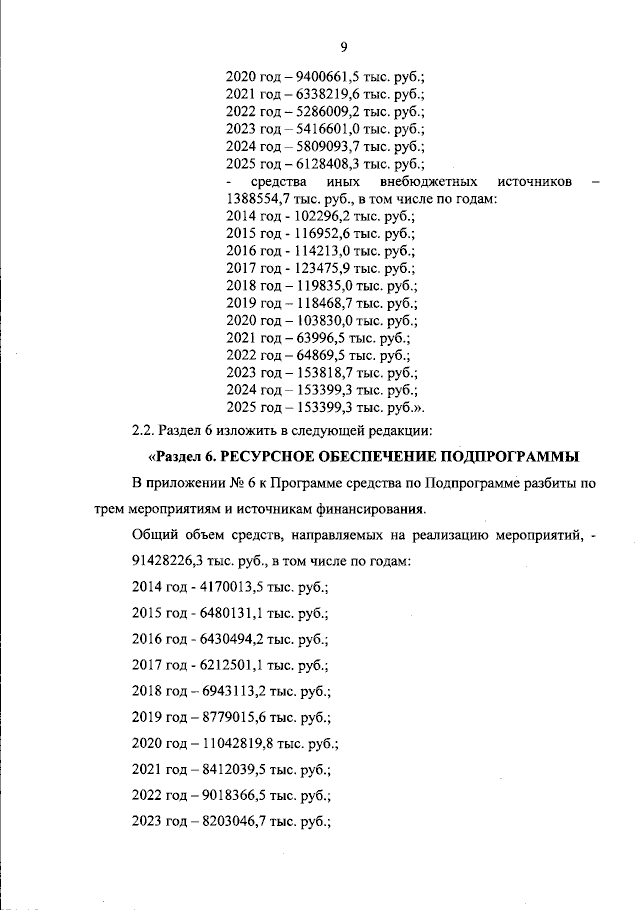 9

2020 год – 9400661,5 тыс. руб.;
2021 год – 6338219,6 тыс. руб.;
2022 год – 5286009,2 тыс. руб.;
2023 год – 5416601,0 тыс. руб.;
2024 год – 5809093,7 тыс. руб.;
2025 год – 6128408,3 тыс. руб.;
- средства иных внебюджетных источников – 1388554,7 тыс. руб., в том числе по годам:
2014 год - 102296,2 тыс. руб.;
2015 год - 116952,6 тыс. руб.;
2016 год - 114213,0 тыс. руб.;
2017 год - 123475,9 тыс. руб.;
2018 год – 119835,0 тыс. руб.;
2019 год – 118468,7 тыс. руб.;
2020 год – 103830,0 тыс. руб.;
2021 год – 63996,5 тыс. руб.;
2022 год – 64869,5 тыс. руб.;
2023 год – 153818,7 тыс. руб.;
2024 год – 153399,3 тыс. руб.;
2025 год – 153399,3 тыс. руб.».

2.2. Раздел 6 изложить в следующей редакции:

«Раздел 6. РЕСУРСНОЕ ОБЕСПЕЧЕНИЕ ПОДПРОГРАММЫ

В приложении № 6 к Программе средства по Подпрограмме разбиты по трем мероприятиям и источникам финансирования.

Общий объем средств, направляемых на реализацию мероприятий, - 91428226,3 тыс. руб., в том числе по годам:

2014 год - 4170013,5 тыс. руб.;

2015 год - 6480131,1 тыс. руб.;

2016 год - 6430494,2 тыс. руб.;

2017 год - 6212501,1 тыс. руб.;

2018 год – 6943113,2 тыс. руб.;

2019 год – 8779015,6 тыс. руб.;

2020 год – 11042819,8 тыс. руб.;

2021 год – 8412039,5 тыс. руб.;

2022 год – 9018366,5 тыс. руб.;

2023 год – 8203046,7 тыс. руб.;